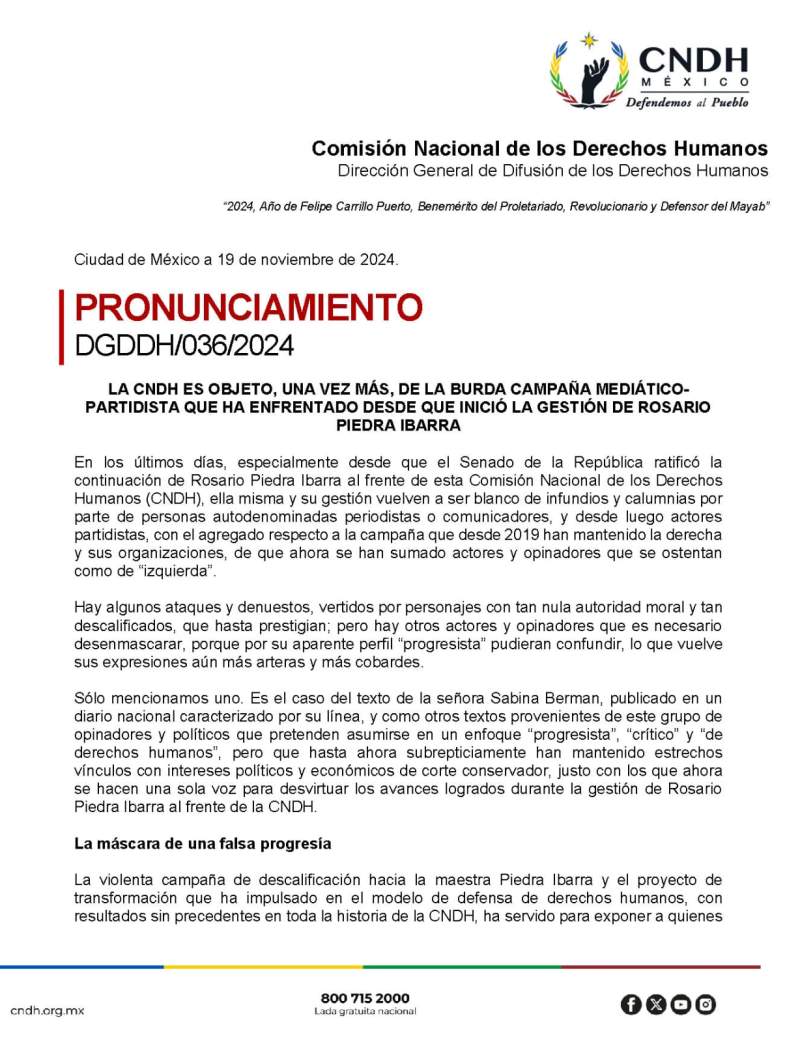 CNDH
MÉXICO
Defendemos al Pueblo

Comisión Nacional de los Derechos Humanos
Dirección General de Difusión de los Derechos Humanos

"2024, Año de Felipe Carrillo Puerto, Benemérito del Proletariado, Revolucionario y Defensor del Mayab"

Ciudad de México a 19 de noviembre de 2024.

PRONUNCIAMIENTO
DGDDH/036/2024

LA CNDH ES OBJETO, UNA VEZ MÁS, DE LA BURDA CAMPAÑA MEDIÁTICO-PARTIDISTA QUE HA ENFRENTADO DESDE QUE INICIÓ LA GESTIÓN DE ROSARIO PIEDRA IBARRA

En los últimos días, especialmente desde que el Senado de la República ratificó la continuación de Rosario Piedra Ibarra al frente de esta Comisión Nacional de los Derechos Humanos (CNDH), ella misma y su gestión vuelven a ser blanco de infundios y calumnias por parte de personas autodenominadas periodistas o comunicadores, y desde luego actores partidistas, con el agregado respecto a la campaña que desde 2019 han mantenido la derecha y sus organizaciones, de que ahora se han sumado actores y opinadores que se ostentan como de "izquierda".

Hay algunos ataques y denuestos, vertidos por personajes con tan nula autoridad moral y tan descalificados, que hasta prestigian; pero hay otros actores y opinadores que es necesario desenmascarar, porque por su aparente perfil "progresista" pudieran confundir, lo que vuelve sus expresiones aún más arteras y más cobardes.

Sólo mencionamos uno. Es el caso del texto de la señora Sabina Berman, publicado en un diario nacional caracterizado por su línea, y como otros textos provenientes de este grupo de opinadores y políticos que pretenden asumirse en un enfoque "progresista", "crítico" y "de derechos humanos", pero que hasta ahora subrepticiamente han mantenido estrechos vínculos con intereses políticos y económicos de corte conservador, justo con los que ahora se hacen una sola voz para desvirtuar los avances logrados durante la gestión de Rosario Piedra Ibarra al frente de la CNDH.

La máscara de una falsa progresía

La violenta campaña de descalificación hacia la maestra Piedra Ibarra y el proyecto de transformación que ha impulsado en el modelo de defensa de derechos humanos, con resultados sin precedentes en toda la historia de la CNDH, ha servido para exponer a quienes

cndh.org.mx
800 715 2000
Lada gratuita nacional